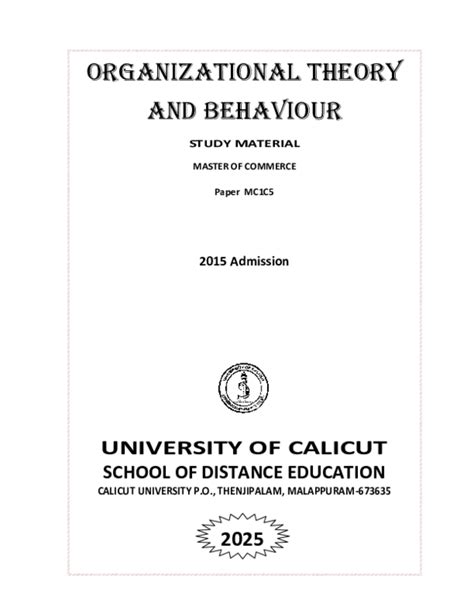 ORGANIZATIONAL THEORY AND BEHAVIOUR

STUDY MATERIAL

MASTER OF COMMERCE

Paper MC1C5

2015 Admission

UNIVERSITY OF CALICUT

SCHOOL OF DISTANCE EDUCATION

CALICUT UNIVERSITY P.O., THENJIPALAM, MALAPPURAM-673635

2025